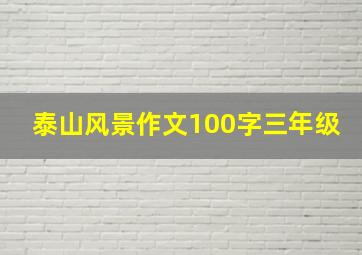 泰山风景作文100字三年级